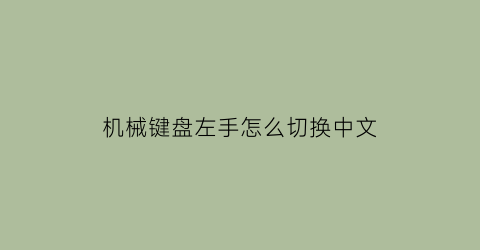 机械键盘左手怎么切换中文